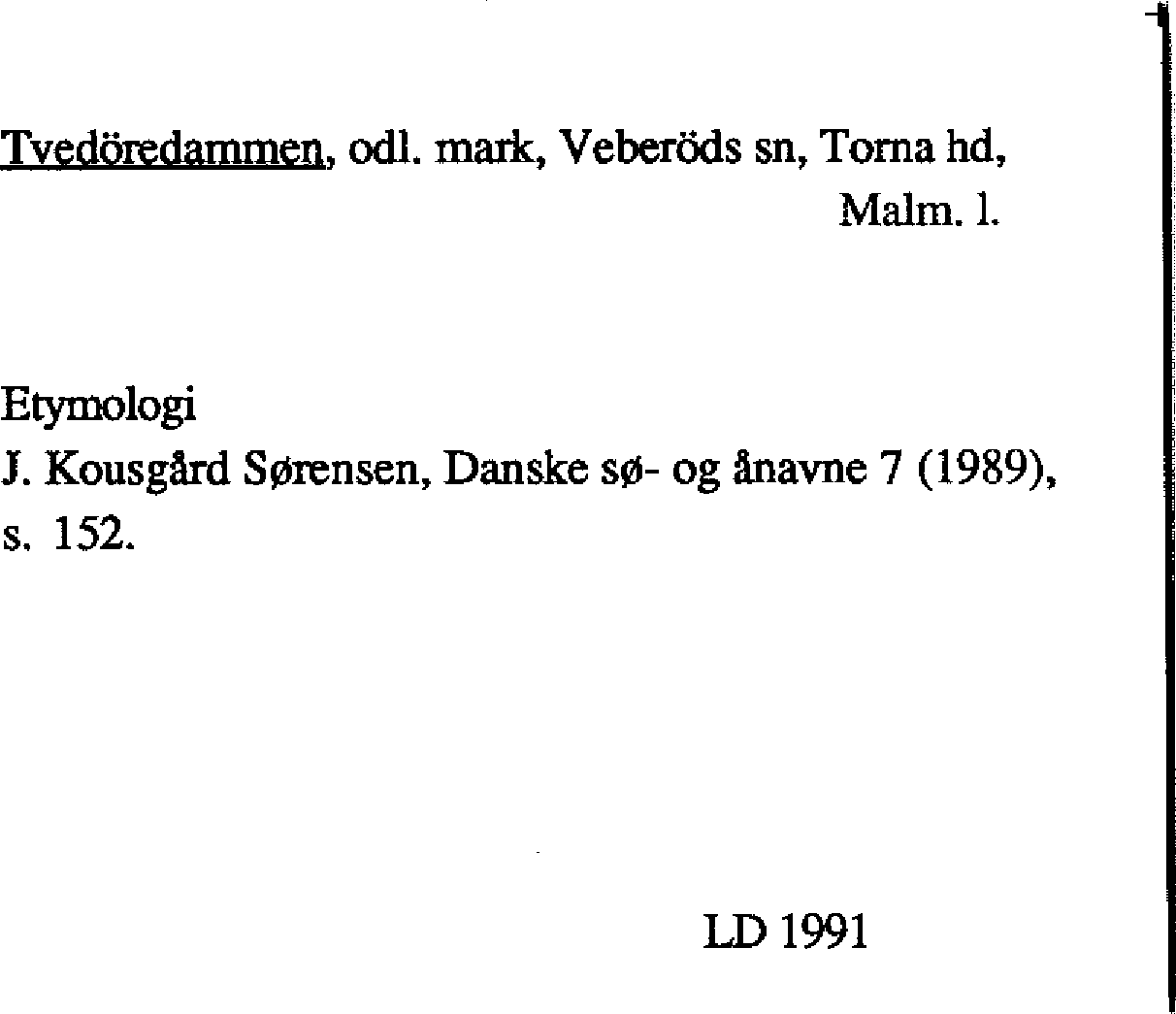 Tvedöredammen, odl. mark, Veberöds sn, Torna hd, Malm. l.

Etymologi
J. Kousgård Sørensen, Danske sø- og ånavne 7 (1989), s. 152.

LD 1991